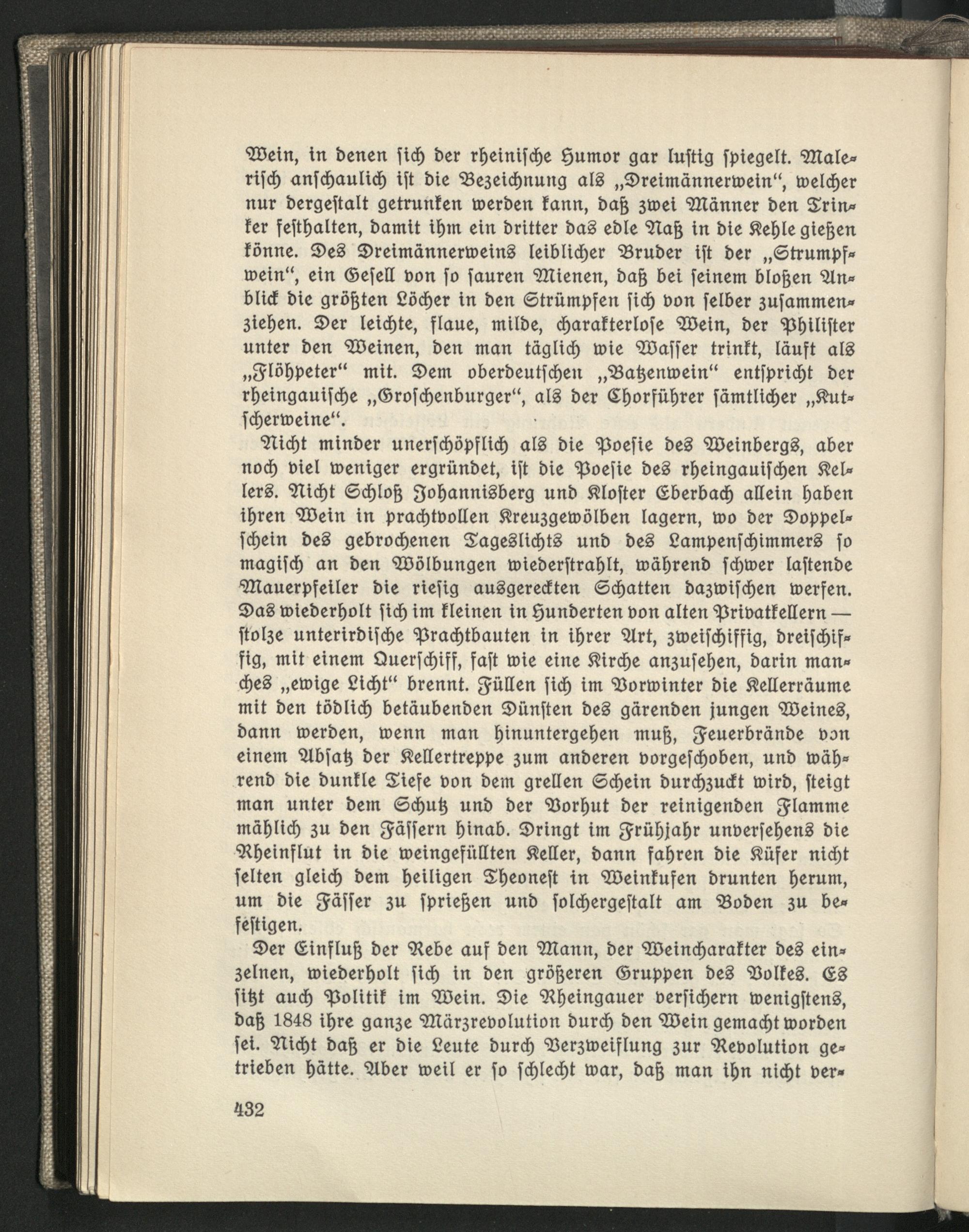 Wein, in denen sich der rheinische Humor gar lustig spiegelt. Malerisch anschaulich ist die Bezeichnung als „Dreimännerwein“, welcher nur dergestalt getrunken werden kann, daß zwei Männer den Trinker festhalten, damit ihm ein dritter das edle Naß in die Kehle gießen könne. Des Dreimännerweins leiblicher Bruder ist der „Strumpfwein“, ein Gesell von so sauren Mienen, daß bei seinem bloßen Anblick die größten Löcher in den Strümpfen sich von selber zusammenziehen. Der leichte, flaue, milde, charakterlose Wein, der Philister unter den Weinen, den man täglich wie Wasser trinkt, läuft als „Flöhpeter“ mit. Dem oberdeutschen „Batzenwein“ entspricht der rheingauische „Groschenburger“, als der Chorführer sämtlicher „Kutscherweine“.

Nicht minder unerschöpflich als die Poesie des Weinbergs, aber noch viel weniger ergründet, ist die Poesie des rheingauischen Kellers. Nicht Schloß Johannisberg und Kloster Eberbach allein haben ihren Wein in prachtvollen Kreuzgewölben lagern, wo der Doppelschein des gebrochenen Tageslichts und des Lampenschimmers so magisch an den Wölbungen wiederstrahlt, während schwer lastende Mauerpfeiler die riesig ausgereckten Schatten dazwischen werfen. Das wiederholt sich im kleinen in Hunderten von alten Privatkellern — stolze unterirdische Prachtbauten in ihrer Art, zweischiffig, dreischiffig, mit einem Querschiff, fast wie eine Kirche anzusehen, darin manches „ewige Licht“ brennt. Füllen sich im Vorwinter die Kellerräume mit den tödlich betäubenden Dünsten des gärenden jungen Weines, dann werden, wenn man hinuntergehen muß, Feuerbrände von einem Absatz der Kellertreppe zum anderen vorgeschoben, und während die dunkle Tiefe von dem grellen Schein durchzuckt wird, steigt man unter dem Schutz und der Vorhut der reinigenden Flamme mählich zu den Fässern hinab. Dringt im Frühjahr unversehens die Rheinflut in die weingefüllten Keller, dann fahren die Küfer nicht selten gleich dem heiligen Theonest in Weinkufen drunten herum, um die Fässer zu sprießen und solchergestalt am Boden zu befestigen.

Der Einfluß der Rebe auf den Mann, der Weincharakter des einzelnen, wiederholt sich in den größeren Gruppen des Volkes. Es sitzt auch Politik im Wein. Die Rheingauer versichern wenigstens, daß 1848 ihre ganze Märzrevolution durch den Wein gemacht worden sei. Nicht daß er die Leute durch Verzweiflung zur Revolution getrieben hätte. Aber weil er so schlecht war, daß man ihn nicht ver-

432